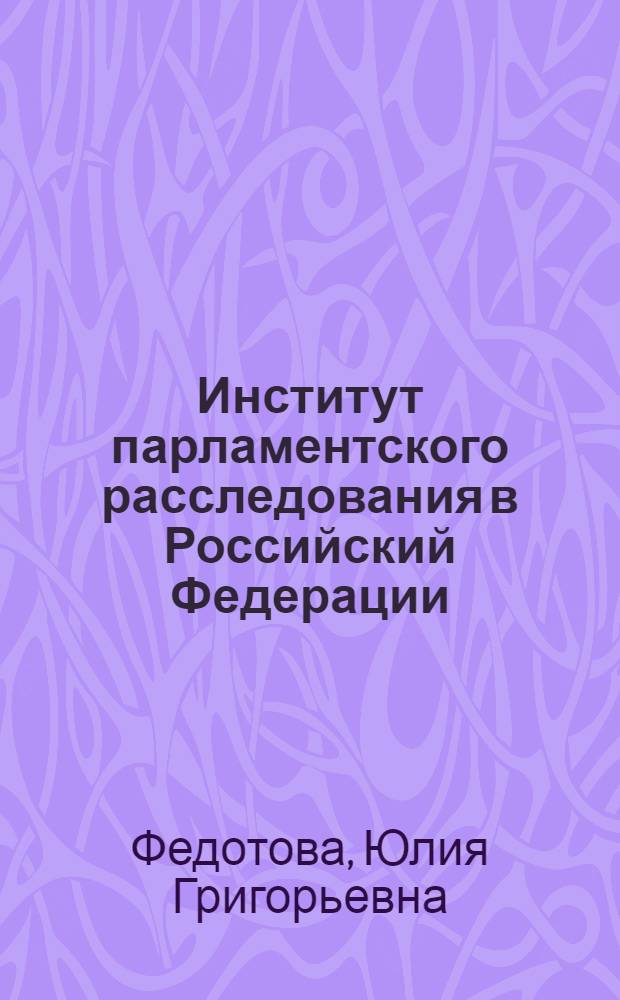 Институт парламентского расследования в Российский Федерации

Федотова, Юлия Григорьевна